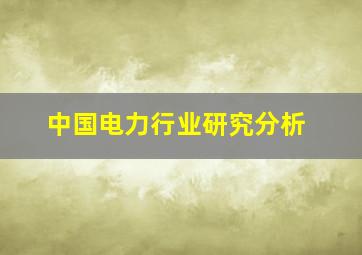 中国电力行业研究分析